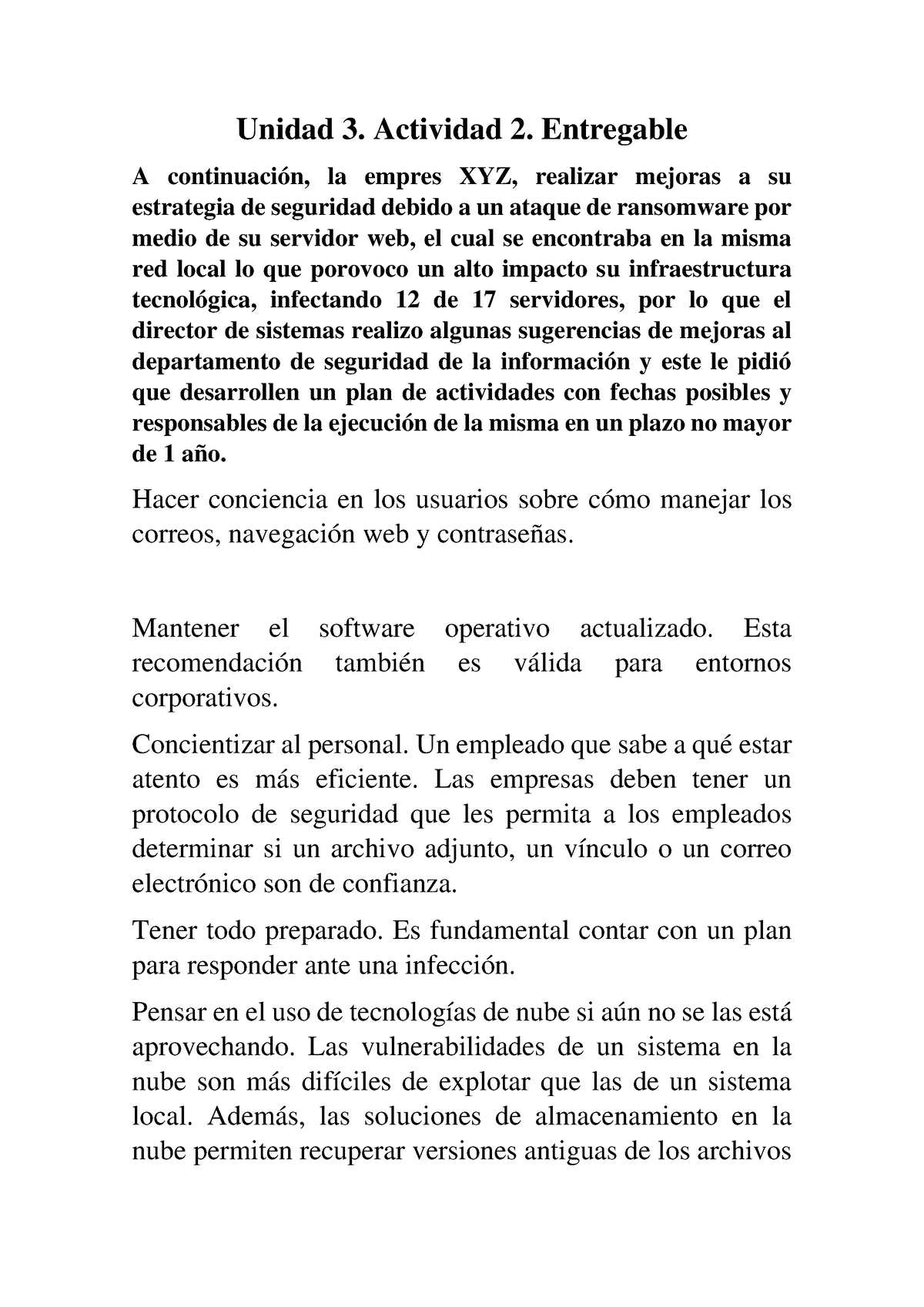 Unidad 3. Actividad 2. Entregable

A continuación, la empres XYZ, realizar mejoras a su estrategia de seguridad debido a un ataque de ransomware por medio de su servidor web, el cual se encontraba en la misma red local lo que porovoco un alto impacto su infraestructura tecnológica, infectando 12 de 17 servidores, por lo que el director de sistemas realizo algunas sugerencias de mejoras al departamento de seguridad de la información y este le pidió que desarrollen un plan de actividades con fechas posibles y responsables de la ejecución de la misma en un plazo no mayor de 1 año.

Hacer conciencia en los usuarios sobre cómo manejar los correos, navegación web y contraseñas.

Mantener el software operativo actualizado. Esta recomendación también es válida para entornos corporativos.

Concientizar al personal. Un empleado que sabe a qué estar atento es más eficiente. Las empresas deben tener un protocolo de seguridad que les permita a los empleados determinar si un archivo adjunto, un vínculo o un correo electrónico son de confianza.

Tener todo preparado. Es fundamental contar con un plan para responder ante una infección.

Pensar en el uso de tecnologías de nube si aún no se las está aprovechando. Las vulnerabilidades de un sistema en la nube son más difíciles de explotar que las de un sistema local. Además, las soluciones de almacenamiento en la nube permiten recuperar versiones antiguas de los archivos